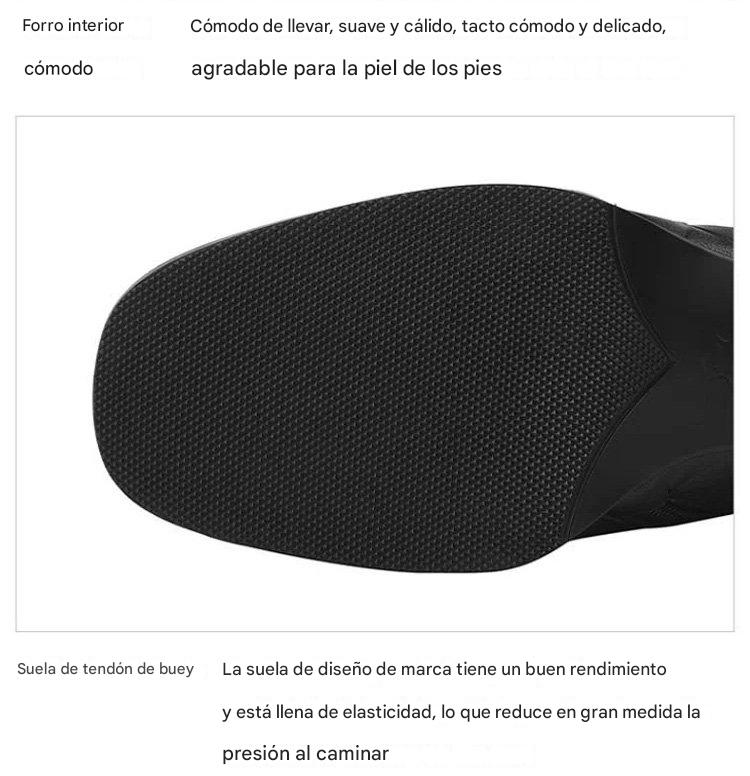 Forro interior
cómodo

Cómodo de llevar, suave y cálido, tacto cómodo y delicado, agradable para la piel de los pies

Suela de tendón de buey

La suela de diseño de marca tiene un buen rendimiento y está llena de elasticidad, lo que reduce en gran medida la presión al caminar